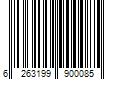 6 263199 900085